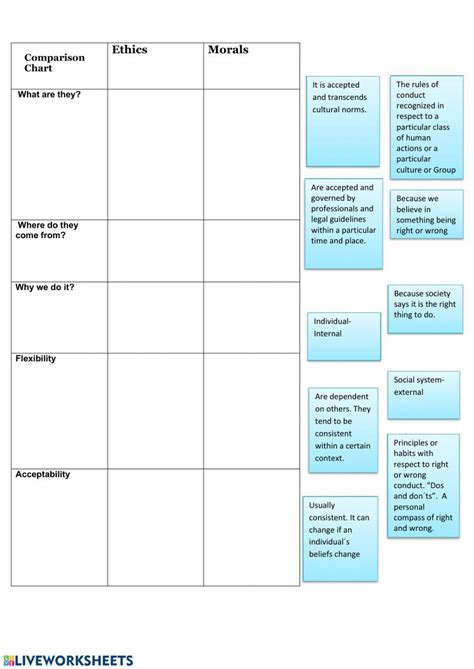 | Comparison Chart | Ethics | Morals |
|---|---|---|
| What are they? | | |
| Where do they come from? | | |
| Why we do it? | | |
| Flexibility | | |
| Acceptability | | |

It is accepted and transcends cultural norms.

The rules of conduct recognized in respect to a particular class of human actions or a particular culture or Group

Are accepted and governed by professionals and legal guidelines within a particular time and place.

Because we believe in something being right or wrong

Because society says it is the right thing to do.

Individual-Internal

Social system-external

Are dependent on others. They tend to be consistent within a certain context.

Principles or habits with respect to right or wrong conduct. "Dos and don´ts". A personal compass of right and wrong.

Usually consistent. It can change if an individual´s beliefs change

LIVEWORKSHEETS